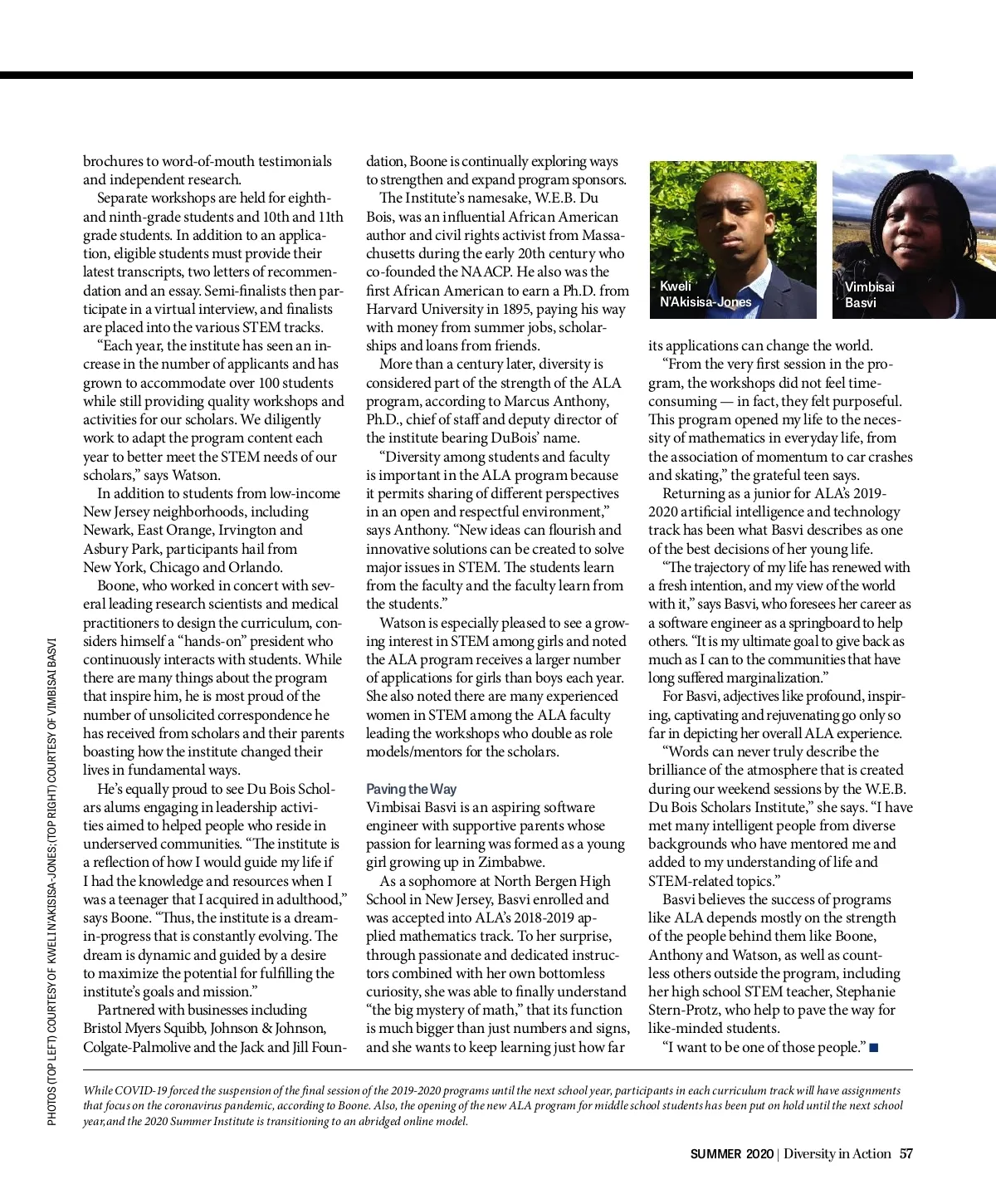 brochures to word-of-mouth testimonials and independent research.

Separate workshops are held for eighth- and ninth-grade students and 10th and 11th grade students. In addition to an application, eligible students must provide their latest transcripts, two letters of recommendation and an essay. Semi-finalists then participate in a virtual interview, and finalists are placed into the various STEM tracks.

"Each year, the institute has seen an increase in the number of applicants and has grown to accommodate over 100 students while still providing quality workshops and activities for our scholars. We diligently work to adapt the program content each year to better meet the STEM needs of our scholars," says Watson.

In addition to students from low-income New Jersey neighborhoods, including Newark, East Orange, Irvington and Asbury Park, participants hail from New York, Chicago and Orlando.

Boone, who worked in concert with several leading research scientists and medical practitioners to design the curriculum, considers himself a "hands-on" president who continuously interacts with students. While there are many things about the program that inspire him, he is most proud of the number of unsolicited correspondence he has received from scholars and their parents boasting how the institute changed their lives in fundamental ways.

He's equally proud to see Du Bois Scholars alums engaging in leadership activities aimed to helped people who reside in underserved communities. "The institute is a reflection of how I would guide my life if I had the knowledge and resources when I was a teenager that I acquired in adulthood," says Boone. "Thus, the institute is a dream-in-progress that is constantly evolving. The dream is dynamic and guided by a desire to maximize the potential for fulfilling the institute's goals and mission."

Partnered with businesses including Bristol Myers Squibb, Johnson & Johnson, Colgate-Palmolive and the Jack and Jill Foundation, Boone is continually exploring ways to strengthen and expand program sponsors.

The Institute's namesake, W.E.B. Du Bois, was an influential African American author and civil rights activist from Massachusetts during the early 20th century who co-founded the NAACP. He also was the first African American to earn a Ph.D. from Harvard University in 1895, paying his way with money from summer jobs, scholarships and loans from friends.

More than a century later, diversity is considered part of the strength of the ALA program, according to Marcus Anthony, Ph.D., chief of staff and deputy director of the institute bearing DuBois' name.

"Diversity among students and faculty is important in the ALA program because it permits sharing of different perspectives in an open and respectful environment," says Anthony. "New ideas can flourish and innovative solutions can be created to solve major issues in STEM. The students learn from the faculty and the faculty learn from the students."

Watson is especially pleased to see a growing interest in STEM among girls and noted the ALA program receives a larger number of applications for girls than boys each year. She also noted there are many experienced women in STEM among the ALA faculty leading the workshops who double as role models/mentors for the scholars.

Paving the Way
Vimbisai Basvi is an aspiring software engineer with supportive parents whose passion for learning was formed as a young girl growing up in Zimbabwe.

As a sophomore at North Bergen High School in New Jersey, Basvi enrolled and was accepted into ALA's 2018-2019 applied mathematics track. To her surprise, through passionate and dedicated instructors combined with her own bottomless curiosity, she was able to finally understand "the big mystery of math," that its function is much bigger than just numbers and signs, and she wants to keep learning just how far

Kweli N'Akisisa-Jones

Vimbisai Basvi

its applications can change the world.

"From the very first session in the program, the workshops did not feel time-consuming — in fact, they felt purposeful. This program opened my life to the necessity of mathematics in everyday life, from the association of momentum to car crashes and skating," the grateful teen says.

Returning as a junior for ALA's 2019-2020 artificial intelligence and technology track has been what Basvi describes as one of the best decisions of her young life.

"The trajectory of my life has renewed with a fresh intention, and my view of the world with it," says Basvi, who foresees her career as a software engineer as a springboard to help others. "It is my ultimate goal to give back as much as I can to the communities that have long suffered marginalization."

For Basvi, adjectives like profound, inspiring, captivating and rejuvenating go only so far in depicting her overall ALA experience.

"Words can never truly describe the brilliance of the atmosphere that is created during our weekend sessions by the W.E.B. Du Bois Scholars Institute," she says. "I have met many intelligent people from diverse backgrounds who have mentored me and added to my understanding of life and STEM-related topics."

Basvi believes the success of programs like ALA depends mostly on the strength of the people behind them like Boone, Anthony and Watson, as well as countless others outside the program, including her high school STEM teacher, Stephanie Stern-Protz, who help to pave the way for like-minded students.

"I want to be one of those people." ■

While COVID-19 forced the suspension of the final session of the 2019-2020 programs until the next school year, participants in each curriculum track will have assignments that focus on the coronavirus pandemic, according to Boone. Also, the opening of the new ALA program for middle school students has been put on hold until the next school year, and the 2020 Summer Institute is transitioning to an abridged online model.

PHOTOS (TOP LEFT) COURTESY OF KWELI N'AKISISA-JONES; (TOP RIGHT) COURTESY OF VIMBISAI BASVI

SUMMER 2020 | Diversity in Action 57